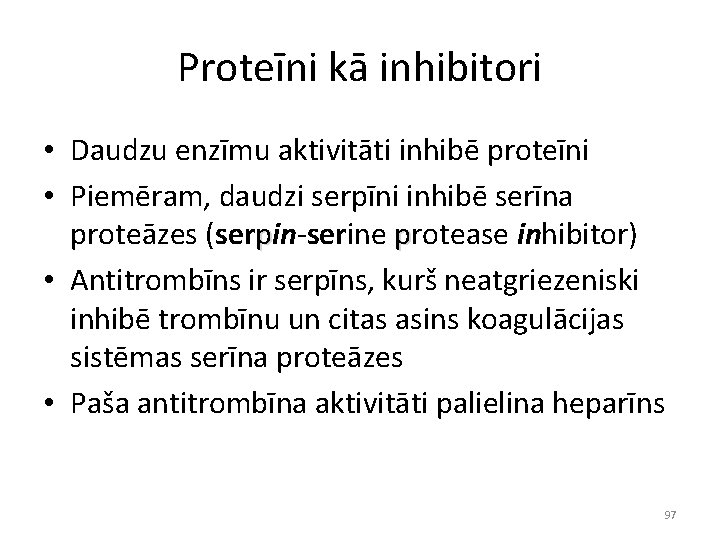 Proteīni kā inhibitori

• Daudzu enzīmu aktivitāti inhibē proteīni
• Piemēram, daudzi serpīni inhibē serīna proteāzes (serpin-serine protease inhibitor)
• Antitrombīns ir serpīns, kurš neatgriezeniski inhibē trombīnu un citas asins koagulācijas sistēmas serīna proteāzes
• Paša antitrombīna aktivitāti palielina heparīns

97